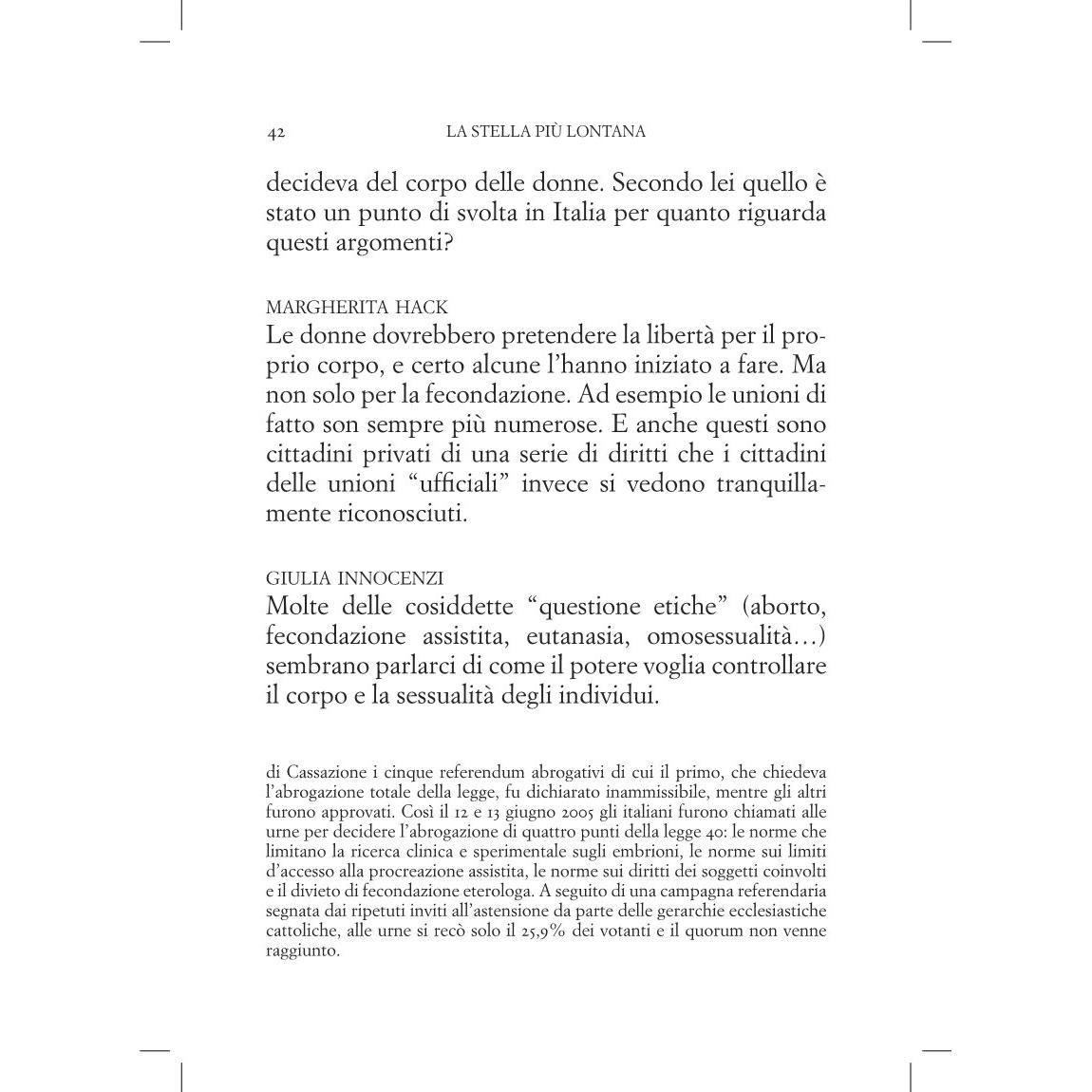 42 LA STELLA PIÙ LONTANA

decideva del corpo delle donne. Secondo lei quello è stato un punto di svolta in Italia per quanto riguarda questi argomenti?

MARGHERITA HACK
Le donne dovrebbero pretendere la libertà per il proprio corpo, e certo alcune l'hanno iniziato a fare. Ma non solo per la fecondazione. Ad esempio le unioni di fatto son sempre più numerose. E anche questi sono cittadini privati di una serie di diritti che i cittadini delle unioni "ufficiali" invece si vedono tranquillamente riconosciuti.

GIULIA INNOCENZI
Molte delle cosiddette "questione etiche" (aborto, fecondazione assistita, eutanasia, omosessualità…) sembrano parlarci di come il potere voglia controllare il corpo e la sessualità degli individui.

di Cassazione i cinque referendum abrogativi di cui il primo, che chiedeva l'abrogazione totale della legge, fu dichiarato inammissibile, mentre gli altri furono approvati. Così il 12 e 13 giugno 2005 gli italiani furono chiamati alle urne per decidere l'abrogazione di quattro punti della legge 40: le norme che limitano la ricerca clinica e sperimentale sugli embrioni, le norme sui limiti d'accesso alla procreazione assistita, le norme sui diritti dei soggetti coinvolti e il divieto di fecondazione eterologa. A seguito di una campagna referendaria segnata dai ripetuti inviti all'astensione da parte delle gerarchie ecclesiastiche cattoliche, alle urne si recò solo il 25,9% dei votanti e il quorum non venne raggiunto.